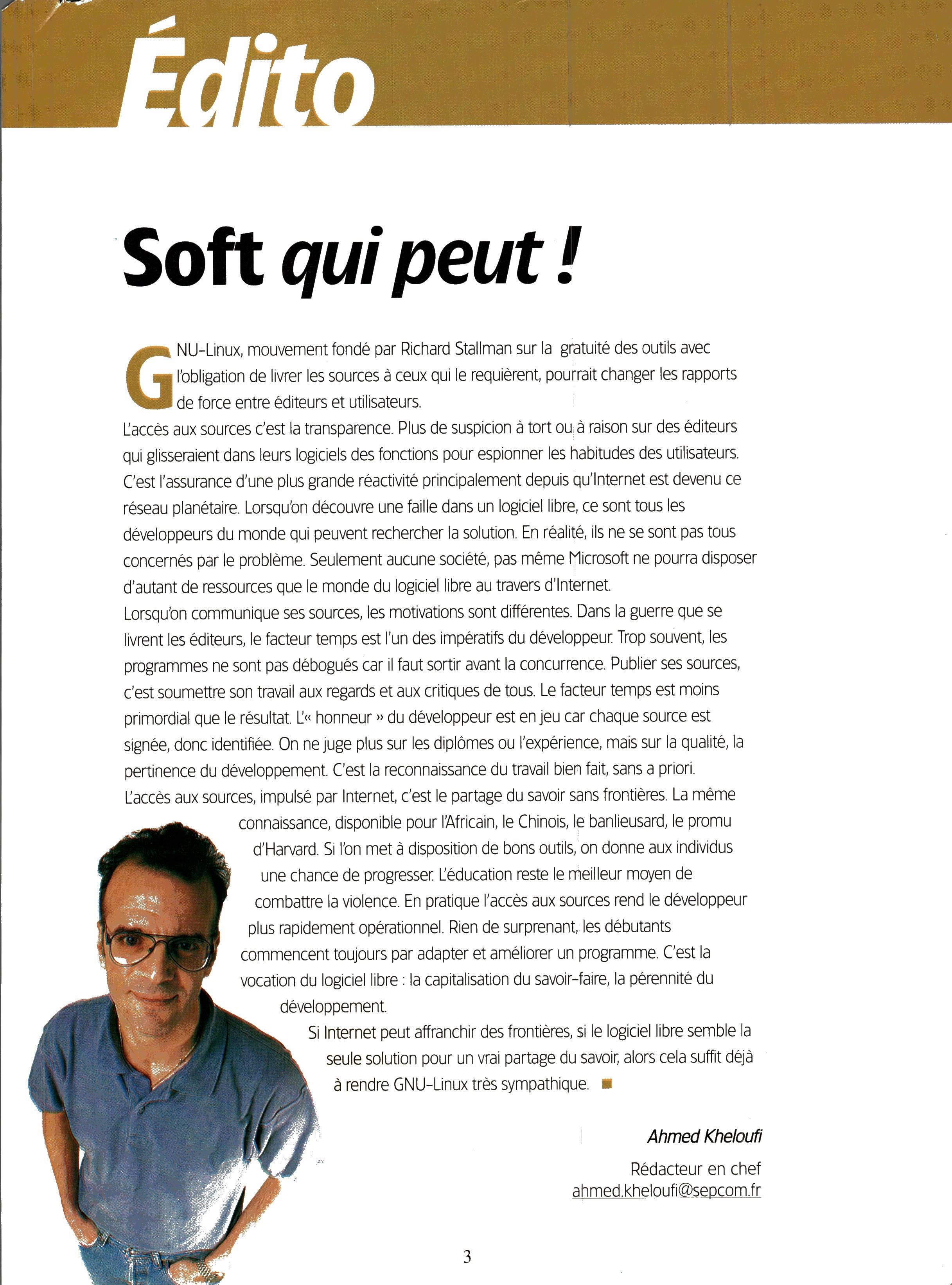 Édito

Soft qui peut !

GNU-Linux, mouvement fondé par Richard Stallman sur la gratuité des outils avec l'obligation de livrer les sources à ceux qui le requièrent, pourrait changer les rapports de force entre éditeurs et utilisateurs.
L'accès aux sources c'est la transparence. Plus de suspicion à tort ou à raison sur des éditeurs qui glisseraient dans leurs logiciels des fonctions pour espionner les habitudes des utilisateurs. C'est l'assurance d'une plus grande réactivité principalement depuis qu'Internet est devenu ce réseau planétaire. Lorsqu'on découvre une faille dans un logiciel libre, ce sont tous les développeurs du monde qui peuvent rechercher la solution. En réalité, ils ne se sont pas tous concernés par le problème. Seulement aucune société, pas même Microsoft ne pourra disposer d'autant de ressources que le monde du logiciel libre au travers d'Internet.
Lorsqu'on communique ses sources, les motivations sont différentes. Dans la guerre que se livrent les éditeurs, le facteur temps est l'un des impératifs du développeur. Trop souvent, les programmes ne sont pas débogués car il faut sortir avant la concurrence. Publier ses sources, c'est soumettre son travail aux regards et aux critiques de tous. Le facteur temps est moins primordial que le résultat. L'« honneur » du développeur est en jeu car chaque source est signée, donc identifiée. On ne juge plus sur les diplômes ou l'expérience, mais sur la qualité, la pertinence du développement. C'est la reconnaissance du travail bien fait, sans a priori.
L'accès aux sources, impulsé par Internet, c'est le partage du savoir sans frontières. La même connaissance, disponible pour l'Africain, le Chinois, le banlieusard, le promu d'Harvard. Si l'on met à disposition de bons outils, on donne aux individus une chance de progresser. L'éducation reste le meilleur moyen de combattre la violence. En pratique l'accès aux sources rend le développeur plus rapidement opérationnel. Rien de surprenant, les débutants commencent toujours par adapter et améliorer un programme. C'est la vocation du logiciel libre : la capitalisation du savoir-faire, la pérennité du développement.
Si Internet peut affranchir des frontières, si le logiciel libre semble la seule solution pour un vrai partage du savoir, alors cela suffit déjà à rendre GNU-Linux très sympathique.

Ahmed Kheloufi
Rédacteur en chef
ahmed.kheloufi@sepcom.fr

3